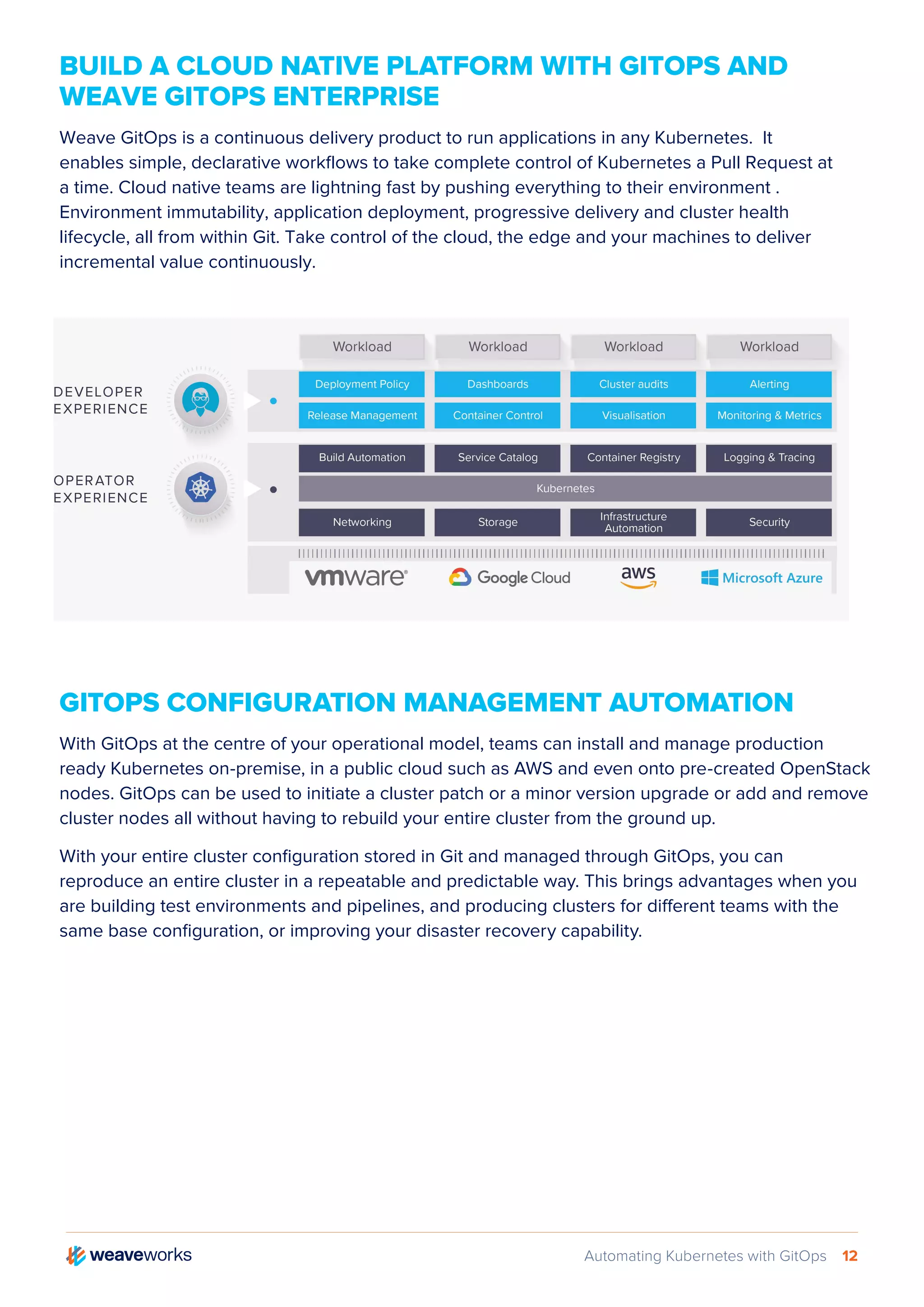 BUILD A CLOUD NATIVE PLATFORM WITH GITOPS AND WEAVE GITOPS ENTERPRISE

Weave GitOps is a continuous delivery product to run applications in any Kubernetes. It enables simple, declarative workflows to take complete control of Kubernetes a Pull Request at a time. Cloud native teams are lightning fast by pushing everything to their environment . Environment immutability, application deployment, progressive delivery and cluster health lifecycle, all from within Git. Take control of the cloud, the edge and your machines to deliver incremental value continuously.

Workload
Workload
Workload
Workload

DEVELOPER EXPERIENCE

Deployment Policy
Dashboards
Cluster audits
Alerting
Release Management
Container Control
Visualisation
Monitoring & Metrics

OPERATOR EXPERIENCE

Build Automation
Service Catalog
Container Registry
Logging & Tracing
Kubernetes
Networking
Storage
Infrastructure Automation
Security

vmware
Google Cloud
aws
Microsoft Azure

GITOPS CONFIGURATION MANAGEMENT AUTOMATION

With GitOps at the centre of your operational model, teams can install and manage production ready Kubernetes on-premise, in a public cloud such as AWS and even onto pre-created OpenStack nodes. GitOps can be used to initiate a cluster patch or a minor version upgrade or add and remove cluster nodes all without having to rebuild your entire cluster from the ground up.

With your entire cluster configuration stored in Git and managed through GitOps, you can reproduce an entire cluster in a repeatable and predictable way. This brings advantages when you are building test environments and pipelines, and producing clusters for different teams with the same base configuration, or improving your disaster recovery capability.

weaveworks

Automating Kubernetes with GitOps 12